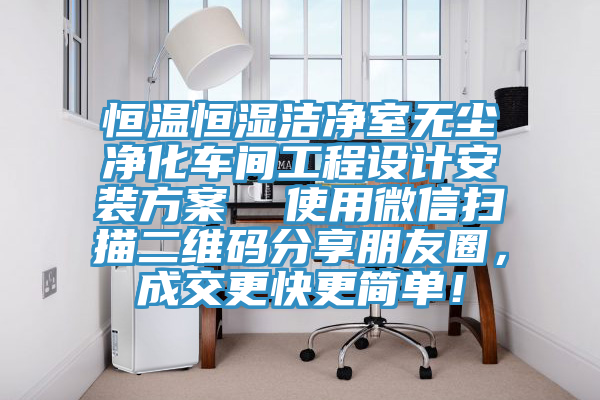 恒温恒湿洁净室无尘净化车间工程设计安装方案  使用微信扫描二维码分享朋友圈，成交更快更简单！